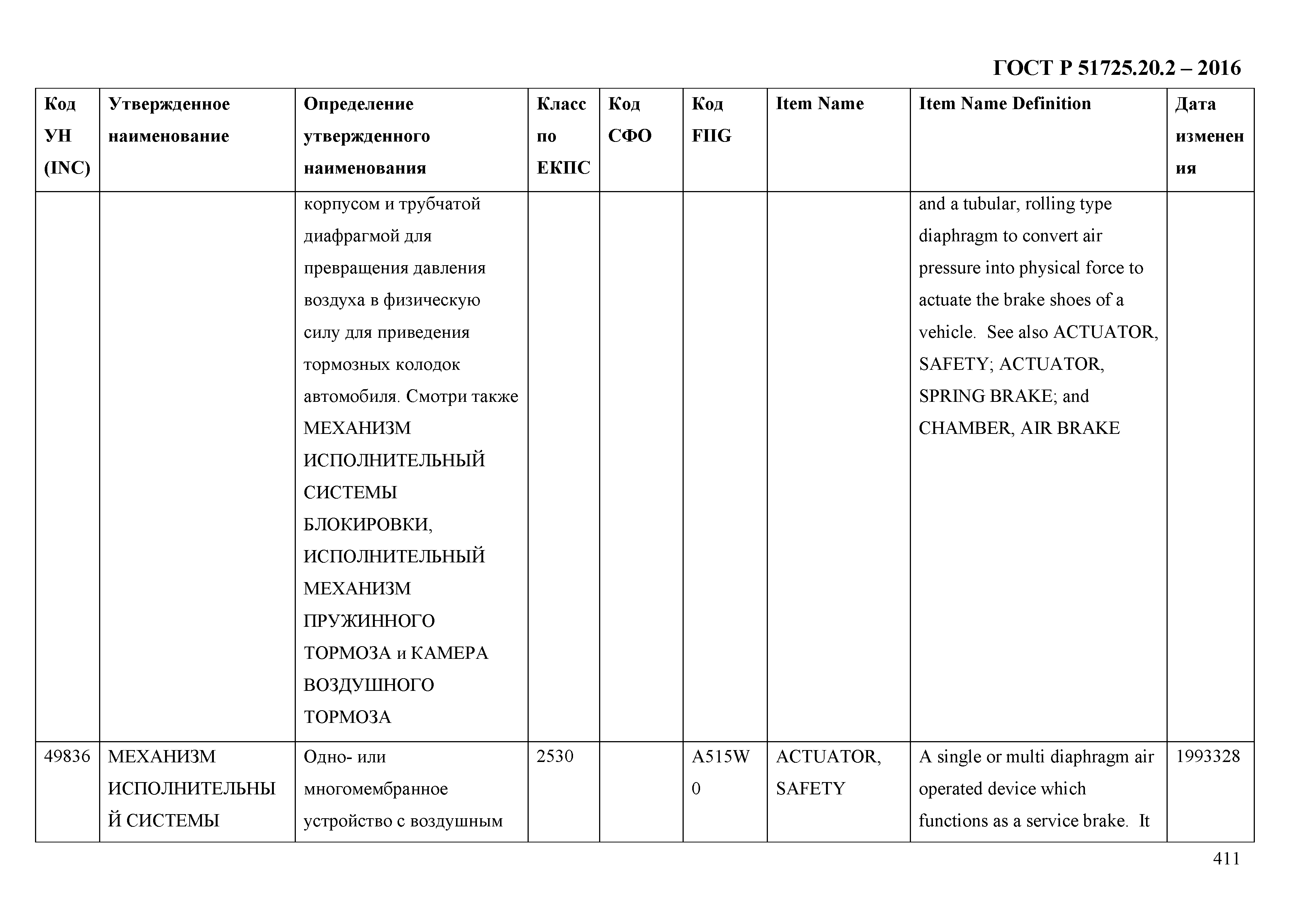 ГОСТ Р 51725.20.2 – 2016

| Код УН (INC) | Утвержденное наименование | Определение утвержденного наименования | Класс по ЕКПС | Код СФО | Код FIIG | Item Name | Item Name Definition | Дата изменения |
|---|---|---|---|---|---|---|---|---|
| | | корпусом и трубчатой диафрагмой для превращения давления воздуха в физическую силу для приведения тормозных колодок автомобиля. Смотри также МЕХАНИЗМ ИСПОЛНИТЕЛЬНЫЙ СИСТЕМЫ БЛОКИРОВКИ, ИСПОЛНИТЕЛЬНЫЙ МЕХАНИЗМ ПРУЖИННОГО ТОРМОЗА и КАМЕРА ВОЗДУШНОГО ТОРМОЗА | | | | | and a tubular, rolling type diaphragm to convert air pressure into physical force to actuate the brake shoes of a vehicle. See also ACTUATOR, SAFETY; ACTUATOR, SPRING BRAKE; and CHAMBER, AIR BRAKE | |
| 49836 | МЕХАНИЗМ ИСПОЛНИТЕЛЬНЫЙ СИСТЕМЫ | Одно- или многомембранное устройство с воздушным | 2530 | | A515W0 | ACTUATOR, SAFETY | A single or multi diaphragm air operated device which functions as a service brake. It | 1993328 |

411